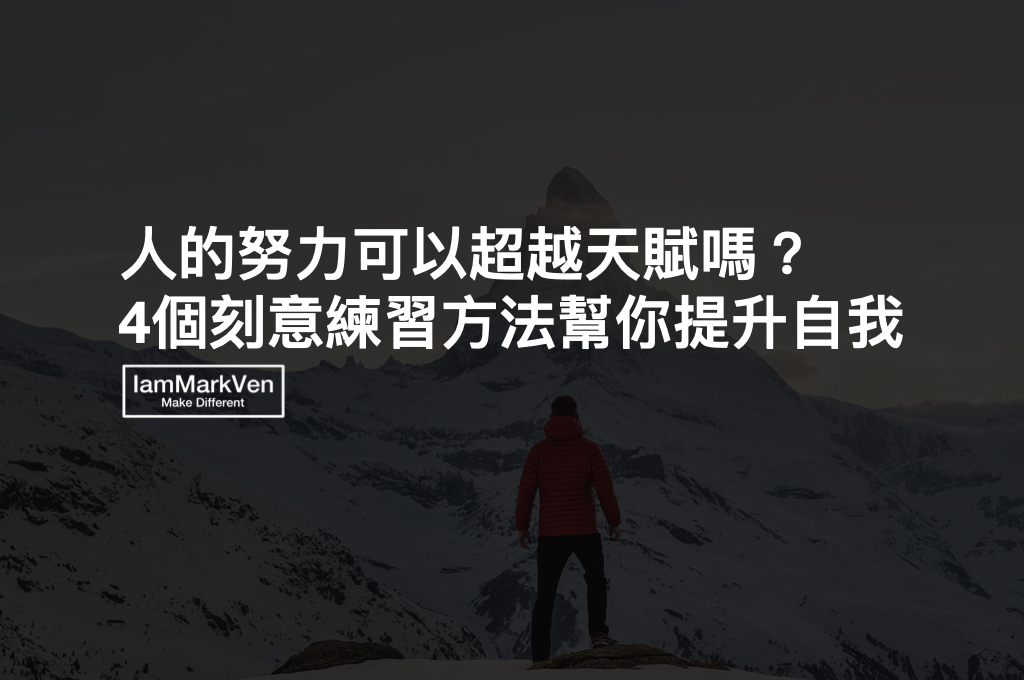 人的努力可以超越天賦嗎？
4個刻意練習方法幫你提升自我

IamMarkVen
Make Different